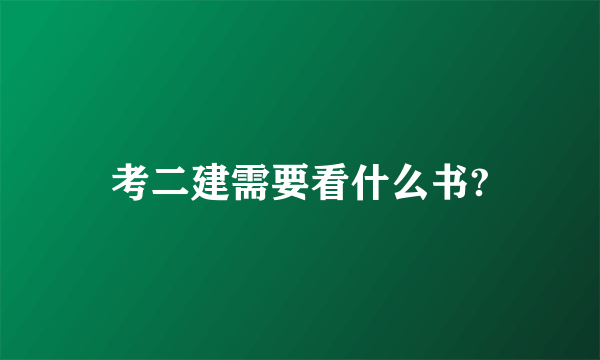 考二建需要看什么书?